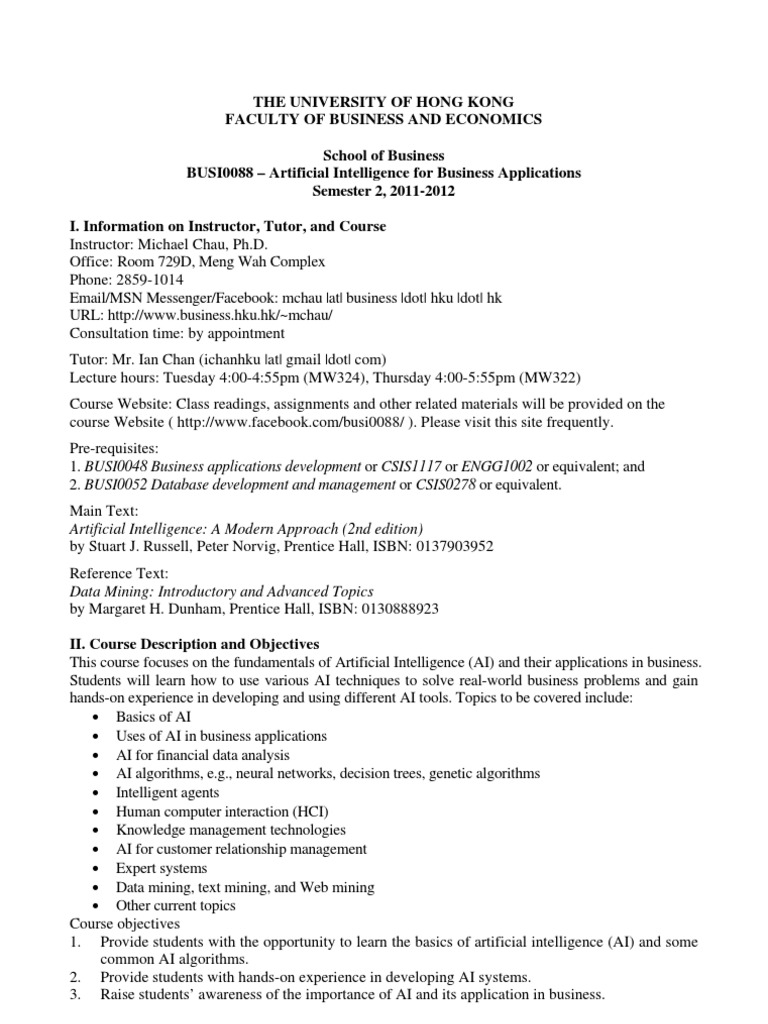 THE UNIVERSITY OF HONG KONG
FACULTY OF BUSINESS AND ECONOMICS

School of Business
BUSI0088 – Artificial Intelligence for Business Applications
Semester 2, 2011-2012

I. Information on Instructor, Tutor, and Course
Instructor: Michael Chau, Ph.D.
Office: Room 729D, Meng Wah Complex
Phone: 2859-1014
Email/MSN Messenger/Facebook: mchau |at| business |dot| hku |dot| hk
URL: http://www.business.hku.hk/~mchau/
Consultation time: by appointment

Tutor: Mr. Ian Chan (ichanhku |at| gmail |dot| com)
Lecture hours: Tuesday 4:00-4:55pm (MW324), Thursday 4:00-5:55pm (MW322)

Course Website: Class readings, assignments and other related materials will be provided on the course Website ( http://www.facebook.com/busi0088/ ). Please visit this site frequently.

Pre-requisites:
1. BUSI0048 Business applications development or CSIS1117 or ENGG1002 or equivalent; and
2. BUSI0052 Database development and management or CSIS0278 or equivalent.

Main Text:
Artificial Intelligence: A Modern Approach (2nd edition)
by Stuart J. Russell, Peter Norvig, Prentice Hall, ISBN: 0137903952

Reference Text:
Data Mining: Introductory and Advanced Topics
by Margaret H. Dunham, Prentice Hall, ISBN: 0130888923

II. Course Description and Objectives
This course focuses on the fundamentals of Artificial Intelligence (AI) and their applications in business. Students will learn how to use various AI techniques to solve real-world business problems and gain hands-on experience in developing and using different AI tools. Topics to be covered include:
• Basics of AI
• Uses of AI in business applications
• AI for financial data analysis
• AI algorithms, e.g., neural networks, decision trees, genetic algorithms
• Intelligent agents
• Human computer interaction (HCI)
• Knowledge management technologies
• AI for customer relationship management
• Expert systems
• Data mining, text mining, and Web mining
• Other current topics
Course objectives
1. Provide students with the opportunity to learn the basics of artificial intelligence (AI) and some common AI algorithms.
2. Provide students with hands-on experience in developing AI systems.
3. Raise students' awareness of the importance of AI and its application in business.